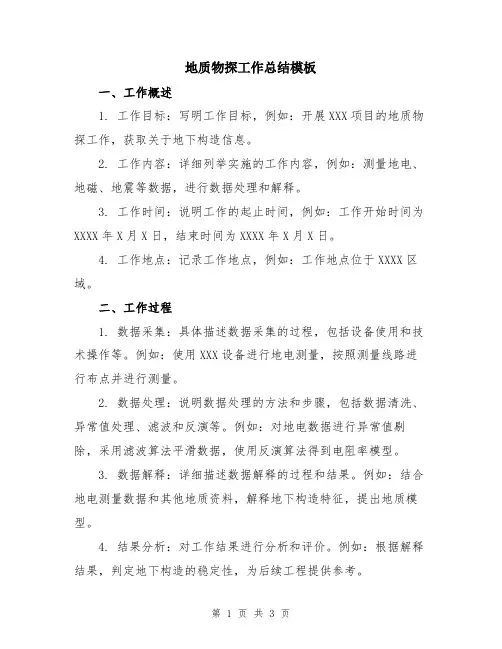 地质物探工作总结模板

一、工作概述

1. 工作目标：写明工作目标，例如：开展XXX项目的地质物探工作，获取关于地下构造信息。

2. 工作内容：详细列举实施的工作内容，例如：测量地电、地磁、地震等数据，进行数据处理和解释。

3. 工作时间：说明工作的起止时间，例如：工作开始时间为XXXX年X月X日，结束时间为XXXX年X月X日。

4. 工作地点：记录工作地点，例如：工作地点位于XXXX区域。

二、工作过程

1. 数据采集：具体描述数据采集的过程，包括设备使用和技术操作等。例如：使用XXX设备进行地电测量，按照测量线路进行布点并进行测量。

2. 数据处理：说明数据处理的方法和步骤，包括数据清洗、异常值处理、滤波和反演等。例如：对地电数据进行异常值剔除，采用滤波算法平滑数据，使用反演算法得到电阻率模型。

3. 数据解释：详细描述数据解释的过程和结果。例如：结合地电测量数据和其他地质资料，解释地下构造特征，提出地质模型。

4. 结果分析：对工作结果进行分析和评价。例如：根据解释结果，判定地下构造的稳定性，为后续工程提供参考。

第 1 页 共 3 页